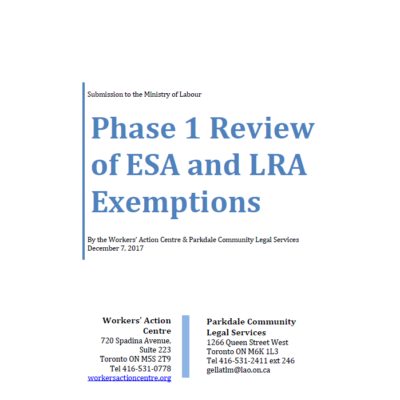 Submission to the Ministry of Labour

Phase 1 Review of ESA and LRA Exemptions

By the Workers' Action Centre & Parkdale Community Legal Services
December 7, 2017

Workers' Action Centre
720 Spadina Avenue, Suite 223
Toronto ON M5S 2T9
Tel 416-531-0778
workersactioncentre.org

Parkdale Community Legal Services
1266 Queen Street West
Toronto ON M6K 1L3
Tel 416-531-2411 ext 246
gellatlm@lao.on.ca